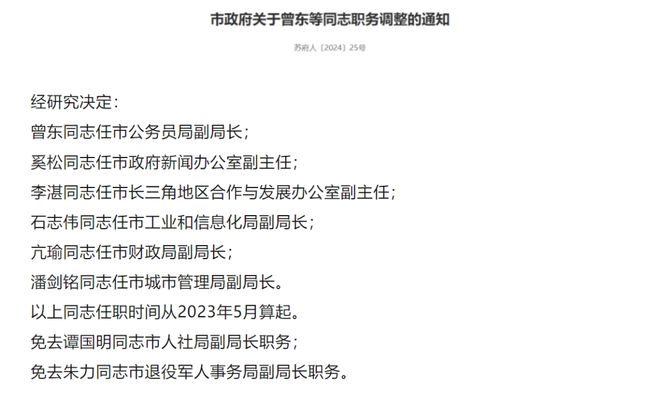 市政府关于曾东等同志职务调整的通知

苏府人〔2024〕25号

经研究决定：

曾东同志任市公务员局副局长；

奚松同志任市政府新闻办公室副主任；

李湛同志任市长三角地区合作与发展办公室副主任；

石志伟同志任市工业和信息化局副局长；

亢瑜同志任市财政局副局长；

潘剑铭同志任市城市管理局副局长。

以上同志任职时间从2023年5月算起。

免去谭国明同志市人社局副局长职务；

免去朱力同志市退役军人事务局副局长职务。